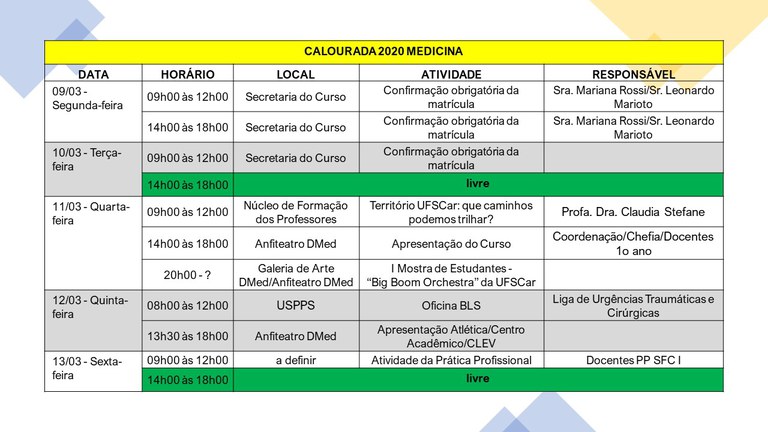 CALOURADA 2020 MEDICINA

| DATA | HORÁRIO | LOCAL | ATIVIDADE | RESPONSÁVEL |
|---|---|---|---|---|
| 09/03 - Segunda-feira | 09h00 às 12h00 | Secretaria do Curso | Confirmação obrigatória da matrícula | Sra. Mariana Rossi/Sr. Leonardo Marioto |
| | 14h00 às 18h00 | Secretaria do Curso | Confirmação obrigatória da matrícula | Sra. Mariana Rossi/Sr. Leonardo Marioto |
| 10/03 - Terça-feira | 09h00 às 12h00 | Secretaria do Curso | Confirmação obrigatória da matrícula | |
| | 14h00 às 18h00 | livre | | |
| 11/03 - Quarta-feira | 09h00 às 12h00 | Núcleo de Formação dos Professores | Território UFSCar: que caminhos podemos trilhar? | Profa. Dra. Claudia Stefane |
| | 14h00 às 18h00 | Anfiteatro DMed | Apresentação do Curso | Coordenação/Chefia/Docentes 1o ano |
| | 20h00 - ? | Galeria de Arte DMed/Anfiteatro DMed | I Mostra de Estudantes - "Big Boom Orchestra" da UFSCar | |
| 12/03 - Quinta-feira | 08h00 às 12h00 | USPPS | Oficina BLS | Liga de Urgências Traumáticas e Cirúrgicas |
| | 13h30 às 18h00 | Anfiteatro DMed | Apresentação Atlética/Centro Acadêmico/CLEV | |
| 13/03 - Sexta-feira | 09h00 às 12h00 | a definir | Atividade da Prática Profissional | Docentes PP SFC I |
| | 14h00 às 18h00 | livre | | |